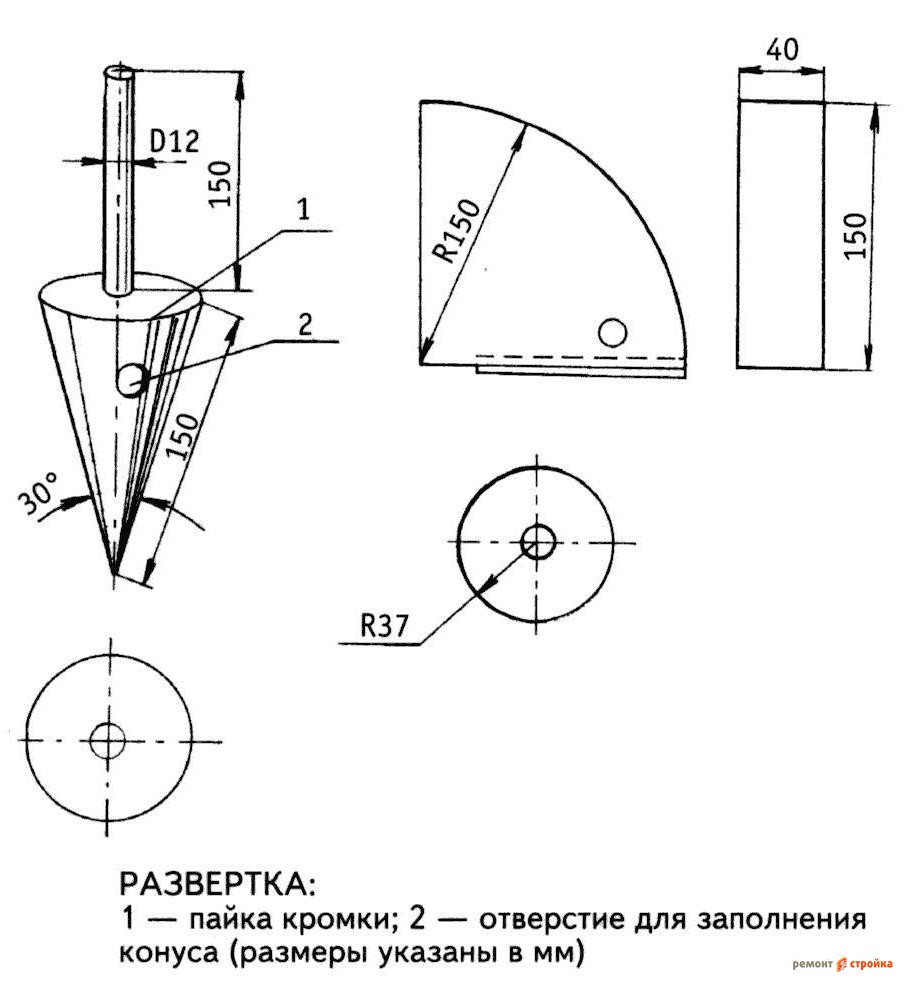 D12

150

1

2

150

30°

R150

40

150

R37

РАЗВЕРТКА:
1 — пайка кромки; 2 — отверстие для заполнения конуса (размеры указаны в мм)

ремонт стройка